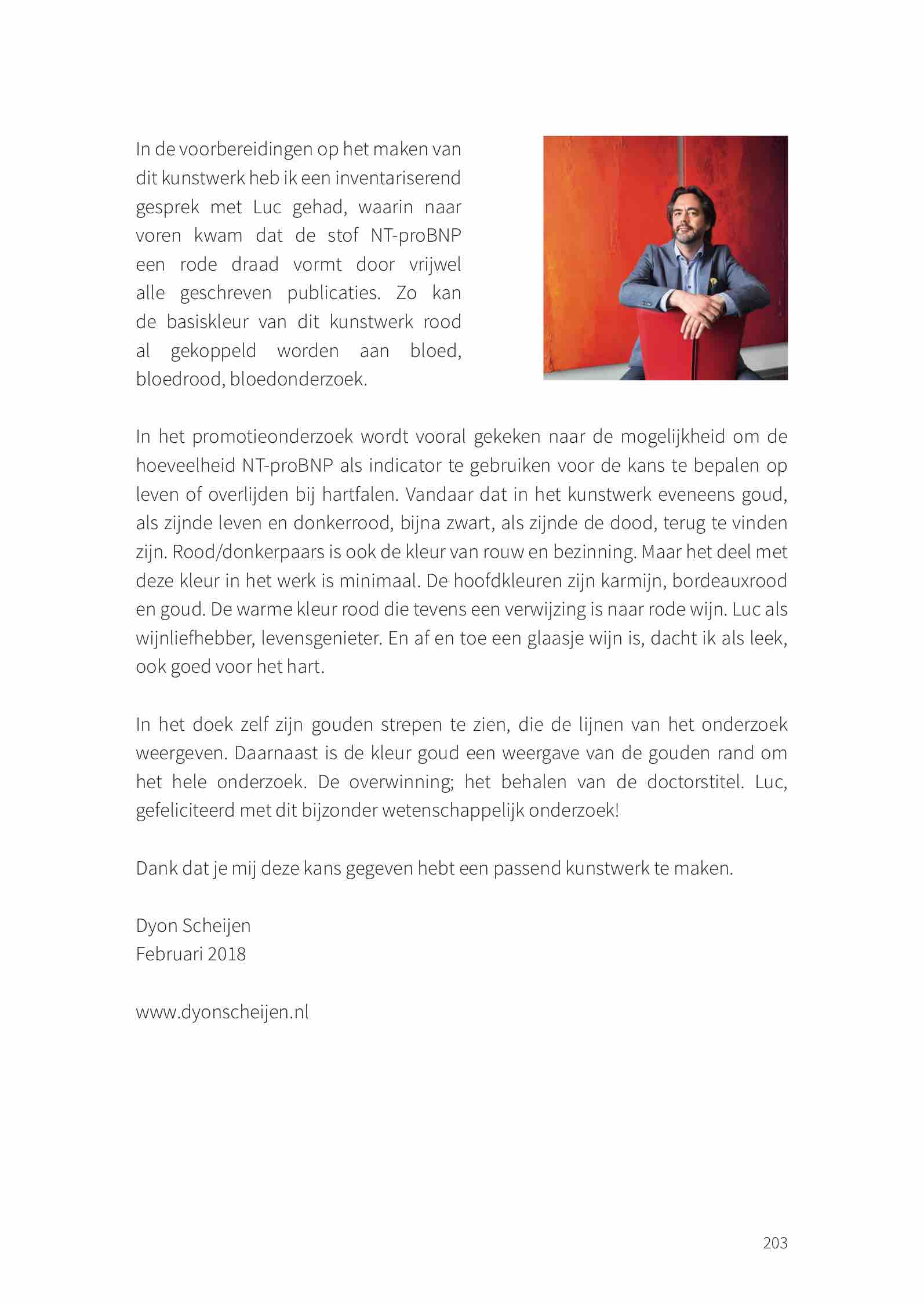 In de voorbereidingen op het maken van dit kunstwerk heb ik een inventariserend gesprek met Luc gehad, waarin naar voren kwam dat de stof NT-proBNP een rode draad vormt door vrijwel alle geschreven publicaties. Zo kan de basiskleur van dit kunstwerk rood al gekoppeld worden aan bloed, bloedrood, bloedonderzoek.

In het promotieonderzoek wordt vooral gekeken naar de mogelijkheid om de hoeveelheid NT-proBNP als indicator te gebruiken voor de kans te bepalen op leven of overlijden bij hartfalen. Vandaar dat in het kunstwerk eveneens goud, als zijnde leven en donkerrood, bijna zwart, als zijnde de dood, terug te vinden zijn. Rood/donkerpaars is ook de kleur van rouw en bezinning. Maar het deel met deze kleur in het werk is minimaal. De hoofdkleuren zijn karmijn, bordeauxrood en goud. De warme kleur rood die tevens een verwijzing is naar rode wijn. Luc als wijnliefhebber, levensgenieter. En af en toe een glaasje wijn is, dacht ik als leek, ook goed voor het hart.

In het doek zelf zijn gouden strepen te zien, die de lijnen van het onderzoek weergeven. Daarnaast is de kleur goud een weergave van de gouden rand om het hele onderzoek. De overwinning; het behalen van de doctorstitel. Luc, gefeliciteerd met dit bijzonder wetenschappelijk onderzoek!

Dank dat je mij deze kans gegeven hebt een passend kunstwerk te maken.

Dyon Scheijen
Februari 2018

www.dyonscheijen.nl

203